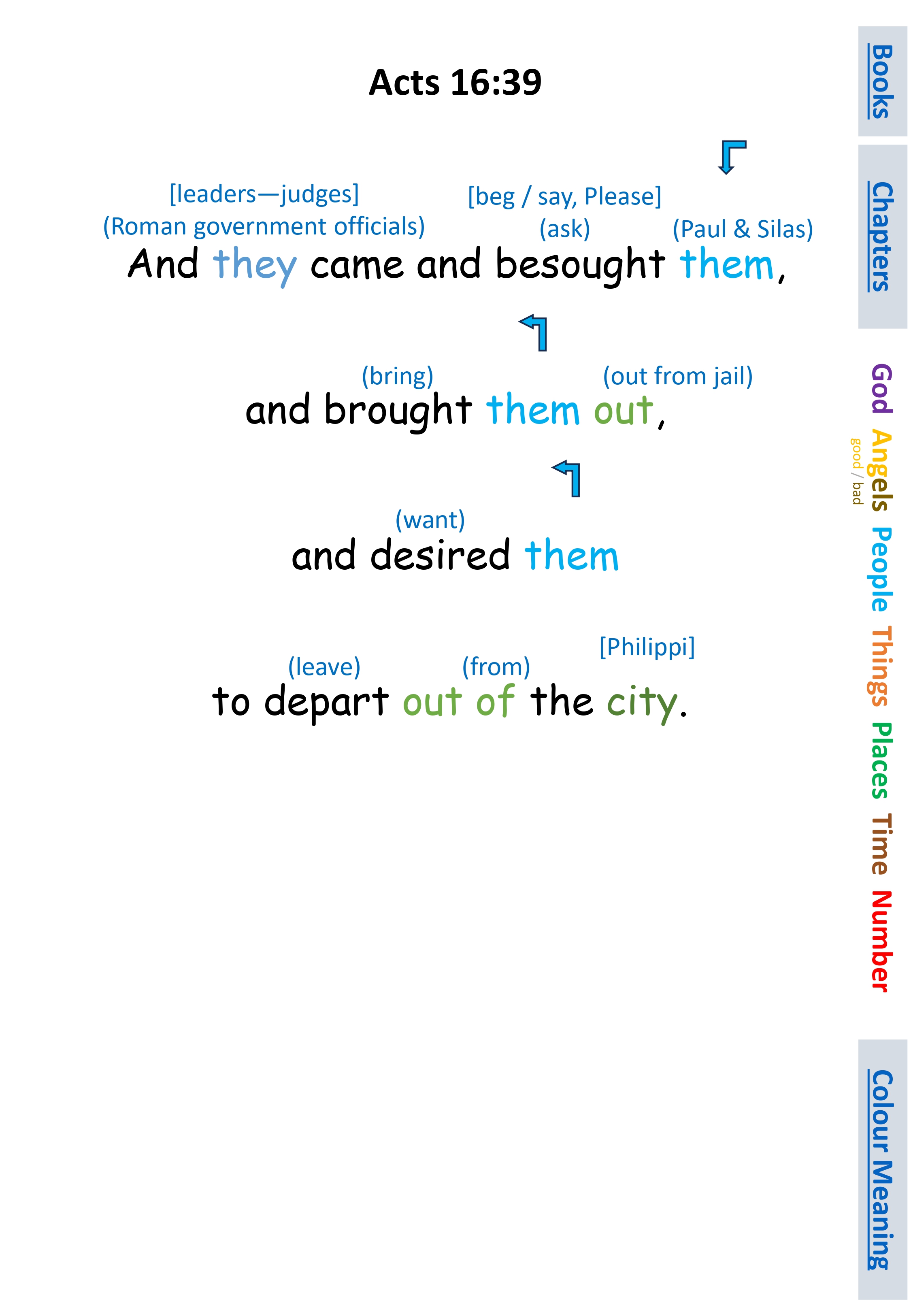 Acts 16:39

[leaders—judges]
(Roman government officials)
[beg / say, Please]
(ask)
(Paul & Silas)
And they came and besought them,

(bring)
(out from jail)
and brought them out,

(want)
and desired them

(leave)
(from)
[Philippi]
to depart out of the city.

Books

Chapters

God
Angels
good / bad
People
Things
Places
Time
Number

Colour Meaning